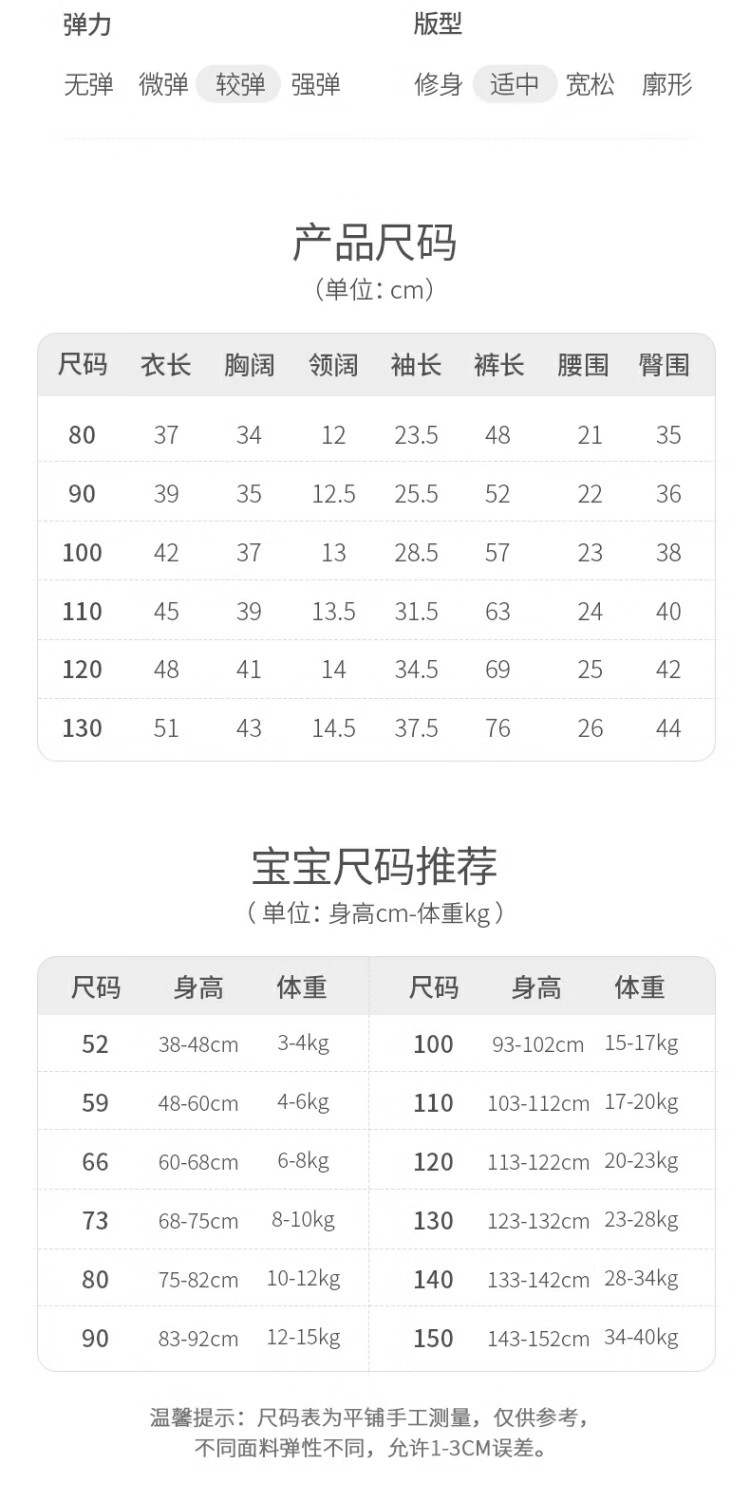 弹力

无弹 微弹 较弹 强弹

版型

修身 适中 宽松 廓形

产品尺码

(单位:cm)

| 尺码 | 衣长 | 胸阔 | 领阔 | 袖长 | 裤长 | 腰围 | 臀围 |
|---|---|---|---|---|---|---|---|
| 80 | 37 | 34 | 12 | 23.5 | 48 | 21 | 35 |
| 90 | 39 | 35 | 12.5 | 25.5 | 52 | 22 | 36 |
| 100 | 42 | 37 | 13 | 28.5 | 57 | 23 | 38 |
| 110 | 45 | 39 | 13.5 | 31.5 | 63 | 24 | 40 |
| 120 | 48 | 41 | 14 | 34.5 | 69 | 25 | 42 |
| 130 | 51 | 43 | 14.5 | 37.5 | 76 | 26 | 44 |

宝宝尺码推荐

(单位:身高cm-体重kg)

| 尺码 | 身高 | 体重 | 尺码 | 身高 | 体重 |
|---|---|---|---|---|---|
| 52 | 38-48cm | 3-4kg | 100 | 93-102cm | 15-17kg |
| 59 | 48-60cm | 4-6kg | 110 | 103-112cm | 17-20kg |
| 66 | 60-68cm | 6-8kg | 120 | 113-122cm | 20-23kg |
| 73 | 68-75cm | 8-10kg | 130 | 123-132cm | 23-28kg |
| 80 | 75-82cm | 10-12kg | 140 | 133-142cm | 28-34kg |
| 90 | 83-92cm | 12-15kg | 150 | 143-152cm | 34-40kg |

温馨提示:尺码表为平铺手工测量,仅供参考,
不同面料弹性不同,允许1-3CM误差。